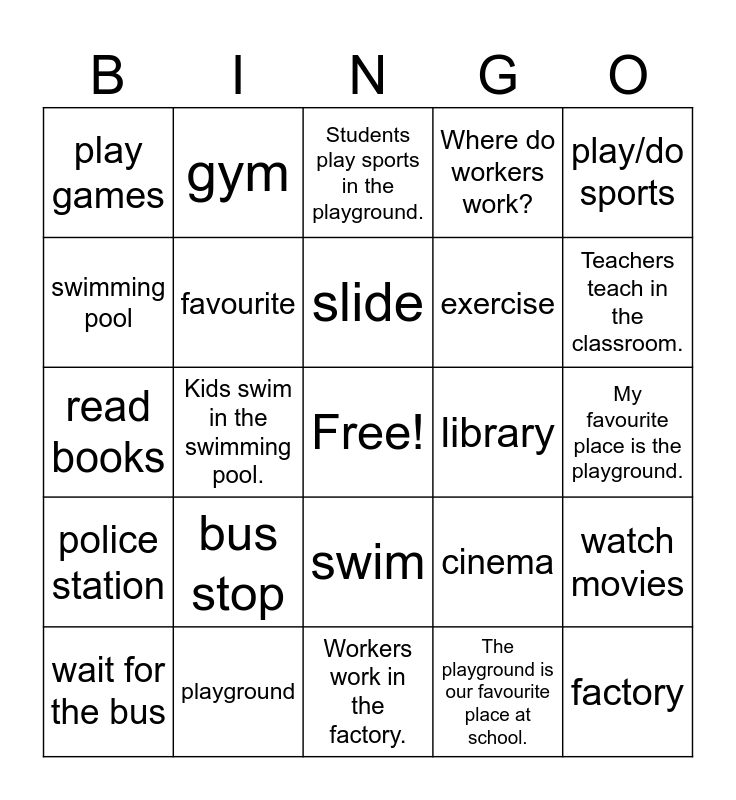 | B | I | N | G | O |
|---|---|---|---|---|
| play games | gym | Students play sports in the playground. | Where do workers work? | play/do sports |
| swimming pool | favourite | slide | exercise | Teachers teach in the classroom. |
| read books | Kids swim in the swimming pool. | Free! | library | My favourite place is the playground. |
| police station | bus stop | swim | cinema | watch movies |
| wait for the bus | playground | Workers work in the factory. | The playground is our favourite place at school. | factory |